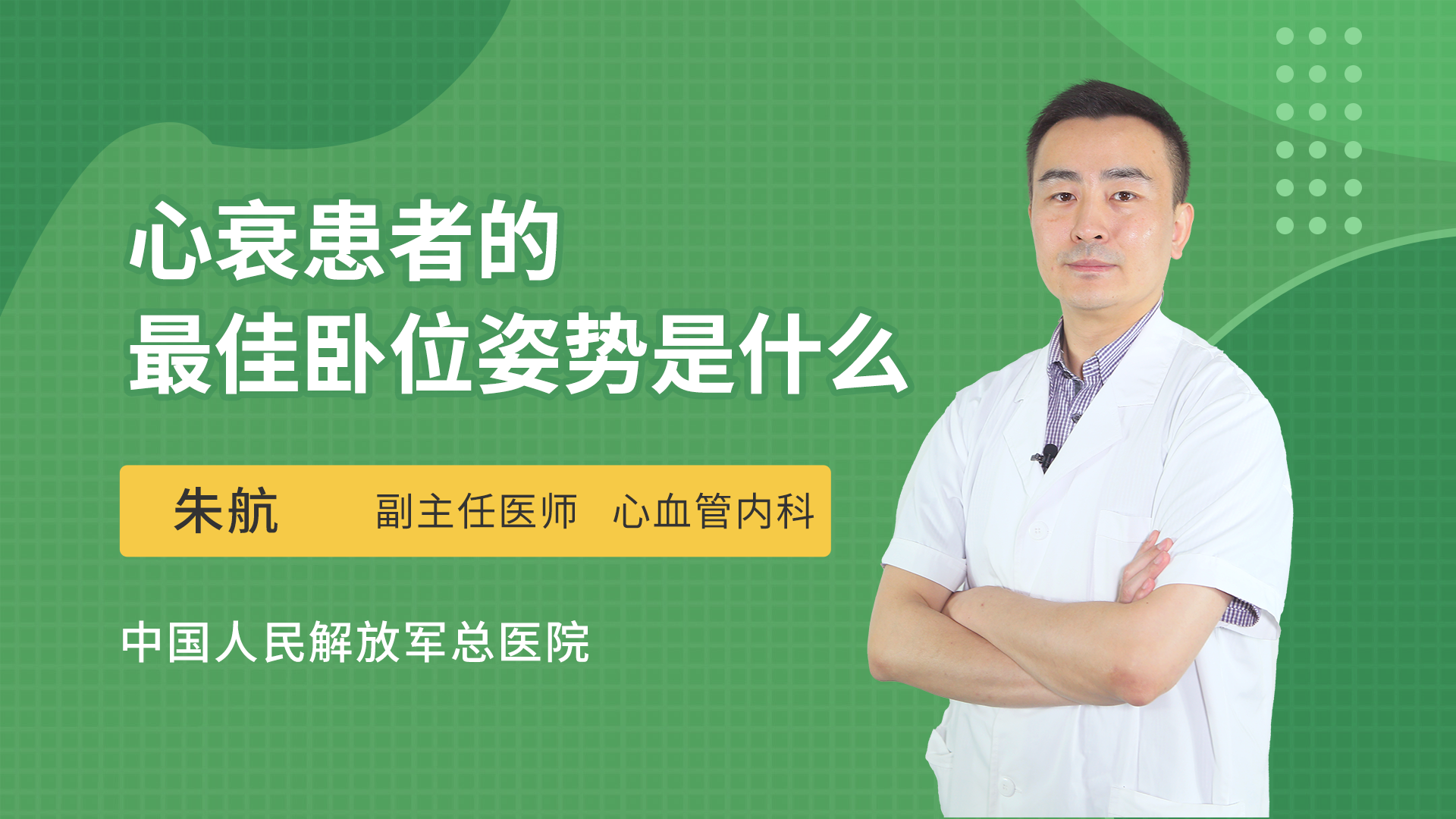 心衰患者的
最佳卧位姿势是什么

朱航 副主任医师 心血管内科

中国人民解放军总医院